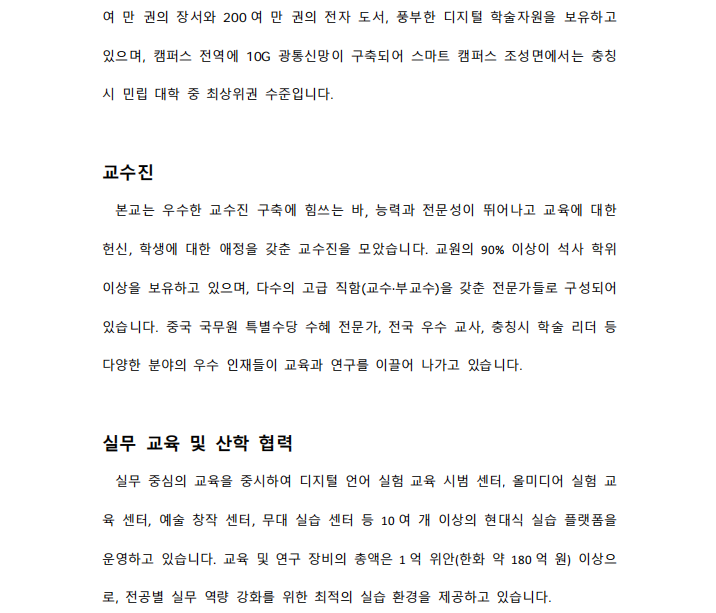 여 만 권의 장서와 200 여 만 권의 전자 도서, 풍부한 디지털 학술자원을 보유하고 있으며, 캠퍼스 전역에 10G 광통신망이 구축되어 스마트 캠퍼스 조성면에서는 충칭시 민립 대학 중 최상위권 수준입니다.

교수진

본교는 우수한 교수진 구축에 힘쓰는 바, 능력과 전문성이 뛰어나고 교육에 대한 헌신, 학생에 대한 애정을 갖춘 교수진을 모았습니다. 교원의 90% 이상이 석사 학위 이상을 보유하고 있으며, 다수의 고급 직함(교수·부교수)을 갖춘 전문가들로 구성되어 있습니다. 중국 국무원 특별수당 수혜 전문가, 전국 우수 교사, 충칭시 학술 리더 등 다양한 분야의 우수 인재들이 교육과 연구를 이끌어 나가고 있습니다.

실무 교육 및 산학 협력

실무 중심의 교육을 중시하여 디지털 언어 실험 교육 시범 센터, 올미디어 실험 교육 센터, 예술 창작 센터, 무대 실습 센터 등 10 여 개 이상의 현대식 실습 플랫폼을 운영하고 있습니다. 교육 및 연구 장비의 총액은 1 억 위안(한화 약 180 억 원) 이상으로, 전공별 실무 역량 강화를 위한 최적의 실습 환경을 제공하고 있습니다.